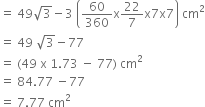 $= 49\sqrt{3} - 3\left(\frac{60}{360} \times \frac{22}{7} \times 7 \times 7\right) cm^2$
$= 49\sqrt{3} - 77$
$= (49 \times 1.73 - 77)\ cm^2$
$= 84.77 - 77$
$= 7.77\ cm^2$